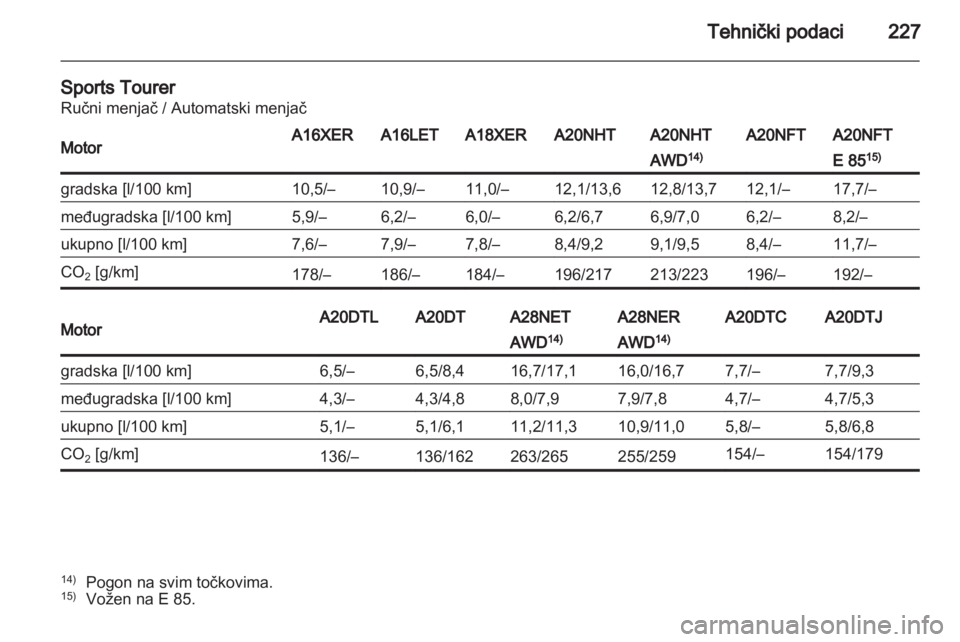 Tehnički podaci 227

Sports Tourer
Ručni menjač / Automatski menjač

| Motor | A16XER | A16LET | A18XER | A20NHT | A20NHT AWD$^{14)}$ | A20NFT | A20NFT E 85$^{15)}$ |
|---|---|---|---|---|---|---|---|
| gradska [l/100 km] | 10,5/– | 10,9/– | 11,0/– | 12,1/13,6 | 12,8/13,7 | 12,1/– | 17,7/– |
| međugradska [l/100 km] | 5,9/– | 6,2/– | 6,0/– | 6,2/6,7 | 6,9/7,0 | 6,2/– | 8,2/– |
| ukupno [l/100 km] | 7,6/– | 7,9/– | 7,8/– | 8,4/9,2 | 9,1/9,5 | 8,4/– | 11,7/– |
| $CO_2$ [g/km] | 178/– | 186/– | 184/– | 196/217 | 213/223 | 196/– | 192/– |

| Motor | A20DTL | A20DT | A28NET AWD$^{14)}$ | A28NER AWD$^{14)}$ | A20DTC | A20DTJ |
|---|---|---|---|---|---|---|
| gradska [l/100 km] | 6,5/– | 6,5/8,4 | 16,7/17,1 | 16,0/16,7 | 7,7/– | 7,7/9,3 |
| međugradska [l/100 km] | 4,3/– | 4,3/4,8 | 8,0/7,9 | 7,9/7,8 | 4,7/– | 4,7/5,3 |
| ukupno [l/100 km] | 5,1/– | 5,1/6,1 | 11,2/11,3 | 10,9/11,0 | 5,8/– | 5,8/6,8 |
| $CO_2$ [g/km] | 136/– | 136/162 | 263/265 | 255/259 | 154/– | 154/179 |

$^{14)}$ Pogon na svim točkovima.
$^{15)}$ Vožen na E 85.

carmanualsonline.info